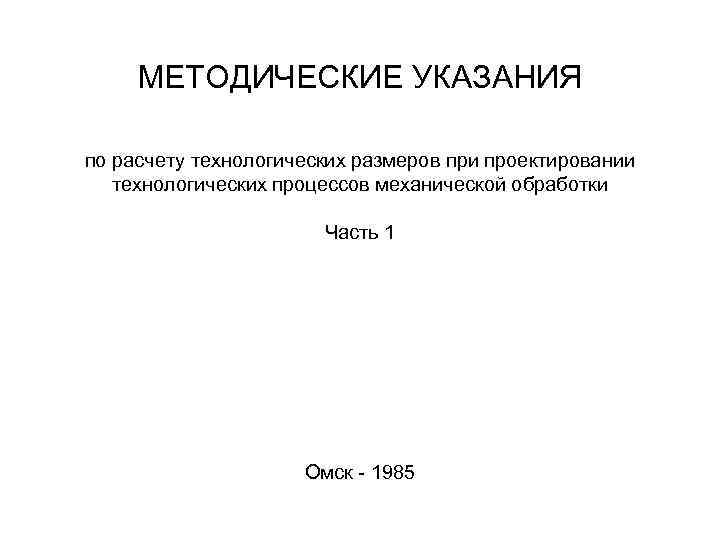 МЕТОДИЧЕСКИЕ УКАЗАНИЯ

по расчету технологических размеров при проектировании технологических процессов механической обработки

Часть 1

Омск - 1985